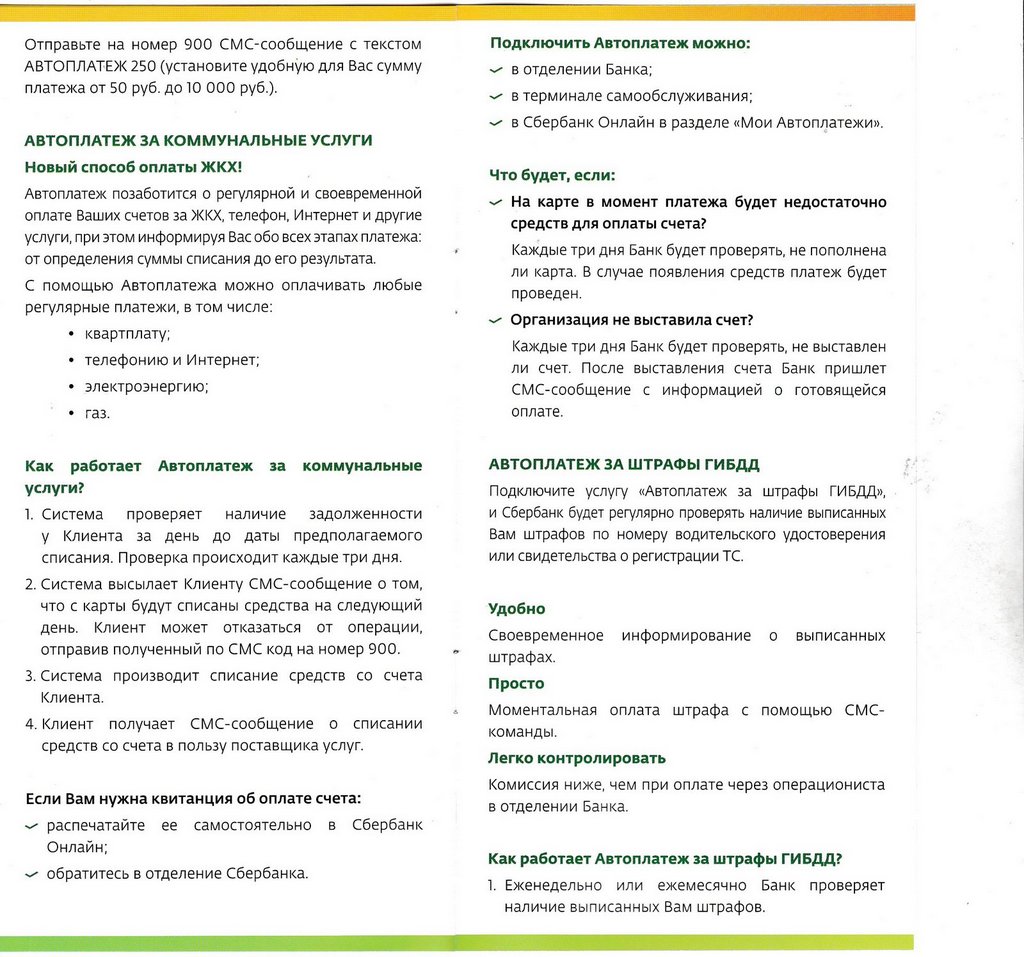 Отправьте на номер 900 СМС-сообщение с текстом АВТОПЛАТЕЖ 250 (установите удобную для Вас сумму платежа от 50 руб. до 10 000 руб.).

АВТОПЛАТЕЖ ЗА КОММУНАЛЬНЫЕ УСЛУГИ

Новый способ оплаты ЖКХ!

Автоплатеж позаботится о регулярной и своевременной оплате Ваших счетов за ЖКХ, телефон, Интернет и другие услуги, при этом информируя Вас обо всех этапах платежа: от определения суммы списания до его результата.

С помощью Автоплатежа можно оплачивать любые регулярные платежи, в том числе:

• квартплату;
• телефонию и Интернет;
• электроэнергию;
• газ.

Как работает Автоплатеж за коммунальные услуги?

1. Система проверяет наличие задолженности у Клиента за день до даты предполагаемого списания. Проверка происходит каждые три дня.
2. Система высылает Клиенту СМС-сообщение о том, что с карты будут списаны средства на следующий день. Клиент может отказаться от операции, отправив полученный по СМС код на номер 900.
3. Система производит списание средств со счета Клиента.
4. Клиент получает СМС-сообщение о списании средств со счета в пользу поставщика услуг.

Если Вам нужна квитанция об оплате счета:

распечатайте ее самостоятельно в Сбербанк Онлайн;

обратитесь в отделение Сбербанка.

Подключить Автоплатеж можно:

в отделении Банка;

в терминале самообслуживания;

в Сбербанк Онлайн в разделе «Мои Автоплатежи».

Что будет, если:

На карте в момент платежа будет недостаточно средств для оплаты счета?

Каждые три дня Банк будет проверять, не пополнена ли карта. В случае появления средств платеж будет проведен.

Организация не выставила счет?

Каждые три дня Банк будет проверять, не выставлен ли счет. После выставления счета Банк пришлет СМС-сообщение с информацией о готовящейся оплате.

АВТОПЛАТЕЖ ЗА ШТРАФЫ ГИБДД

Подключите услугу «Автоплатеж за штрафы ГИБДД», и Сбербанк будет регулярно проверять наличие выписанных Вам штрафов по номеру водительского удостоверения или свидетельства о регистрации ТС.

Удобно

Своевременное информирование о выписанных штрафах.

Просто

Моментальная оплата штрафа с помощью СМС-команды.

Легко контролировать

Комиссия ниже, чем при оплате через операциониста в отделении Банка.

Как работает Автоплатеж за штрафы ГИБДД?

1. Еженедельно или ежемесячно Банк проверяет наличие выписанных Вам штрафов.